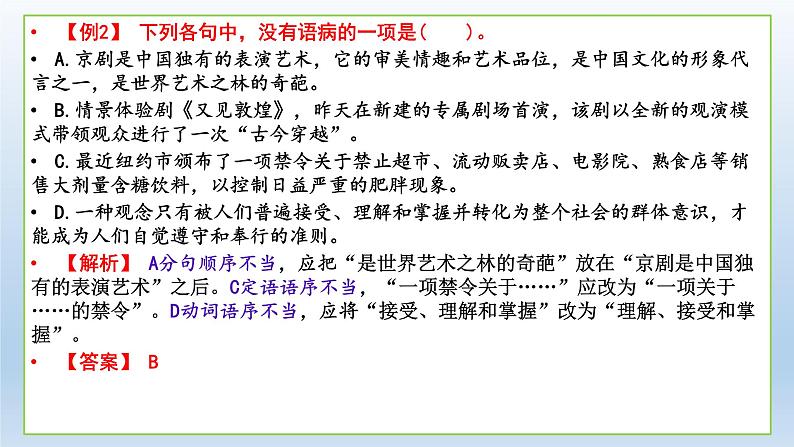 • 【例2】 下列各句中，没有语病的一项是(　　)。

• A.京剧是中国独有的表演艺术，它的审美情趣和艺术品位，是中国文化的形象代言之一，是世界艺术之林的奇葩。

• B.情景体验剧《又见敦煌》，昨天在新建的专属剧场首演，该剧以全新的观演模式带领观众进行了一次“古今穿越”。

• C.最近纽约市颁布了一项禁令关于禁止超市、流动贩卖店、电影院、熟食店等销售大剂量含糖饮料，以控制日益严重的肥胖现象。

• D.一种观念只有被人们普遍接受、理解和掌握并转化为整个社会的群体意识，才能成为人们自觉遵守和奉行的准则。

• 【解析】 A分句顺序不当，应把“是世界艺术之林的奇葩”放在“京剧是中国独有的表演艺术”之后。C定语语序不当，“一项禁令关于……”应改为“一项关于……的禁令”。D动词语序不当，应将“接受、理解和掌握”改为“理解、接受和掌握”。

• 【答案】 B